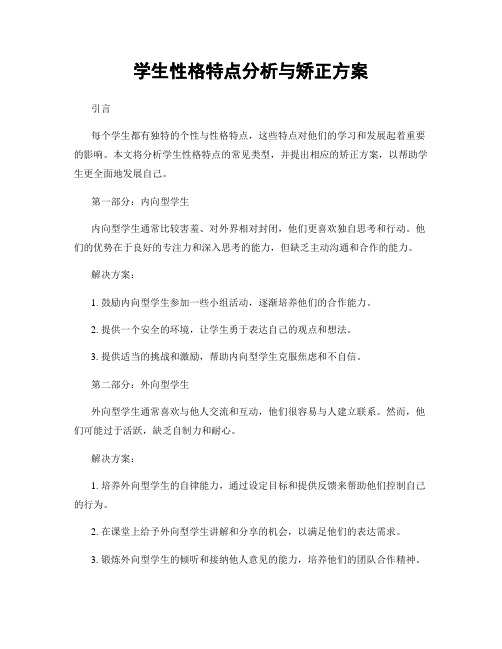 学生性格特点分析与矫正方案

引言

每个学生都有独特的个性与性格特点，这些特点对他们的学习和发展起着重要的影响。本文将分析学生性格特点的常见类型，并提出相应的矫正方案，以帮助学生更全面地发展自己。

第一部分：内向型学生

内向型学生通常比较害羞、对外界相对封闭，他们更喜欢独自思考和行动。他们的优势在于良好的专注力和深入思考的能力，但缺乏主动沟通和合作的能力。

解决方案：

1. 鼓励内向型学生参加一些小组活动，逐渐培养他们的合作能力。

2. 提供一个安全的环境，让学生勇于表达自己的观点和想法。

3. 提供适当的挑战和激励，帮助内向型学生克服焦虑和不自信。

第二部分：外向型学生

外向型学生通常喜欢与他人交流和互动，他们很容易与人建立联系。然而，他们可能过于活跃，缺乏自制力和耐心。

解决方案：

1. 培养外向型学生的自律能力，通过设定目标和提供反馈来帮助他们控制自己的行为。

2. 在课堂上给予外向型学生讲解和分享的机会，以满足他们的表达需求。

3. 锻炼外向型学生的倾听和接纳他人意见的能力，培养他们的团队合作精神。